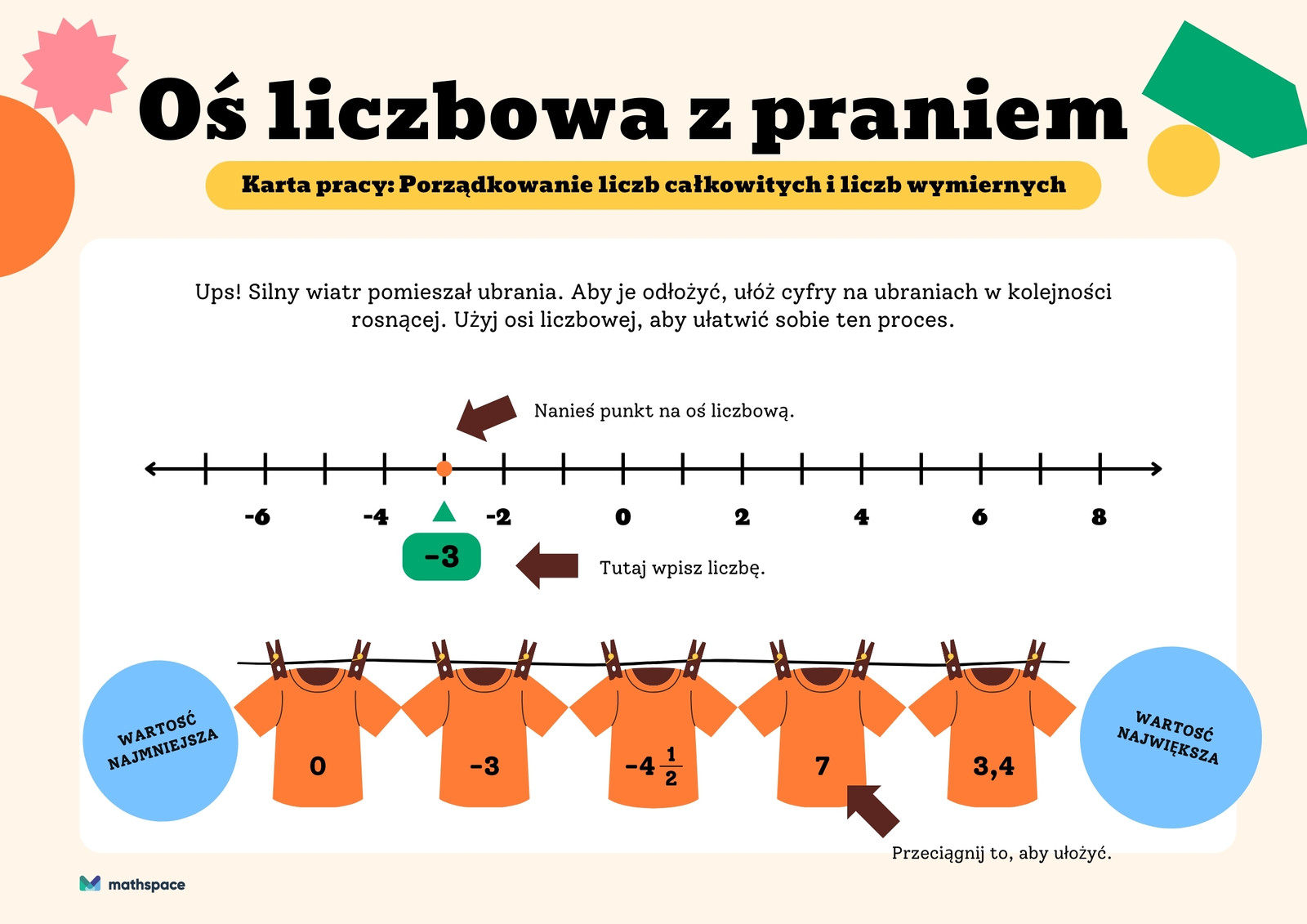 Oś liczbowa z praniem

Karta pracy: Porządkowanie liczb całkowitych i liczb wymiernych

Ups! Silny wiatr pomieszał ubrania. Aby je odłożyć, ułóż cyfry na ubraniach w kolejności rosnącej. Użyj osi liczbowej, aby ułatwić sobie ten proces.

Nanieś punkt na oś liczbową.

-6 -4 -2 0 2 4 6 8

-3

Tutaj wpisz liczbę.

WARTOŚĆ NAJMNIEJSZA

0

-3

$-4\frac{1}{2}$

7

3,4

WARTOŚĆ NAJWIĘKSZA

Przeciągnij to, aby ułożyć.

mathspace